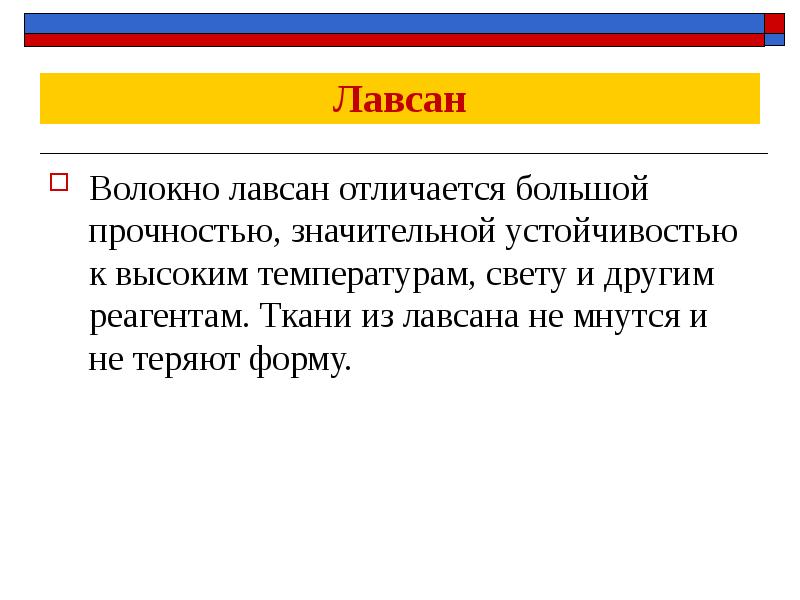 Лавсан

Волокно лавсан отличается большой прочностью, значительной устойчивостью к высоким температурам, свету и другим реагентам. Ткани из лавсана не мнутся и не теряют форму.